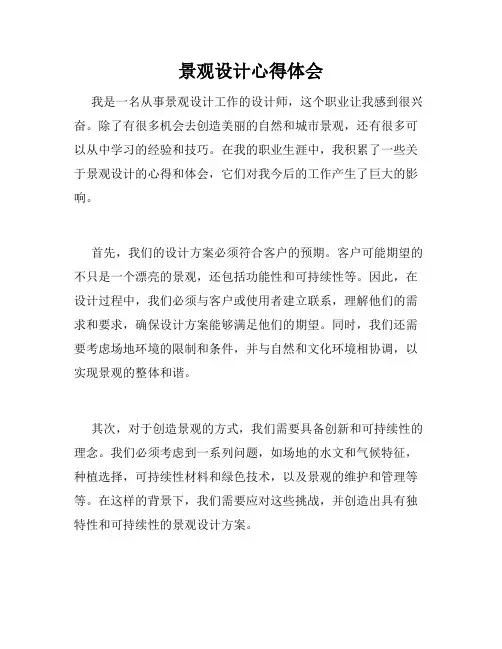 景观设计心得体会

我是一名从事景观设计工作的设计师，这个职业让我感到很兴奋。除了有很多机会去创造美丽的自然和城市景观，还有很多可以从中学习的经验和技巧。在我的职业生涯中，我积累了一些关于景观设计的心得和体会，它们对我今后的工作产生了巨大的影响。

首先，我们的设计方案必须符合客户的预期。客户可能期望的不只是一个漂亮的景观，还包括功能性和可持续性等。因此，在设计过程中，我们必须与客户或使用者建立联系，理解他们的需求和要求，确保设计方案能够满足他们的期望。同时，我们还需要考虑场地环境的限制和条件，并与自然和文化环境相协调，以实现景观的整体和谐。

其次，对于创造景观的方式，我们需要具备创新和可持续性的理念。我们必须考虑到一系列问题，如场地的水文和气候特征，种植选择，可持续性材料和绿色技术，以及景观的维护和管理等等。在这样的背景下，我们需要应对这些挑战，并创造出具有独特性和可持续性的景观设计方案。